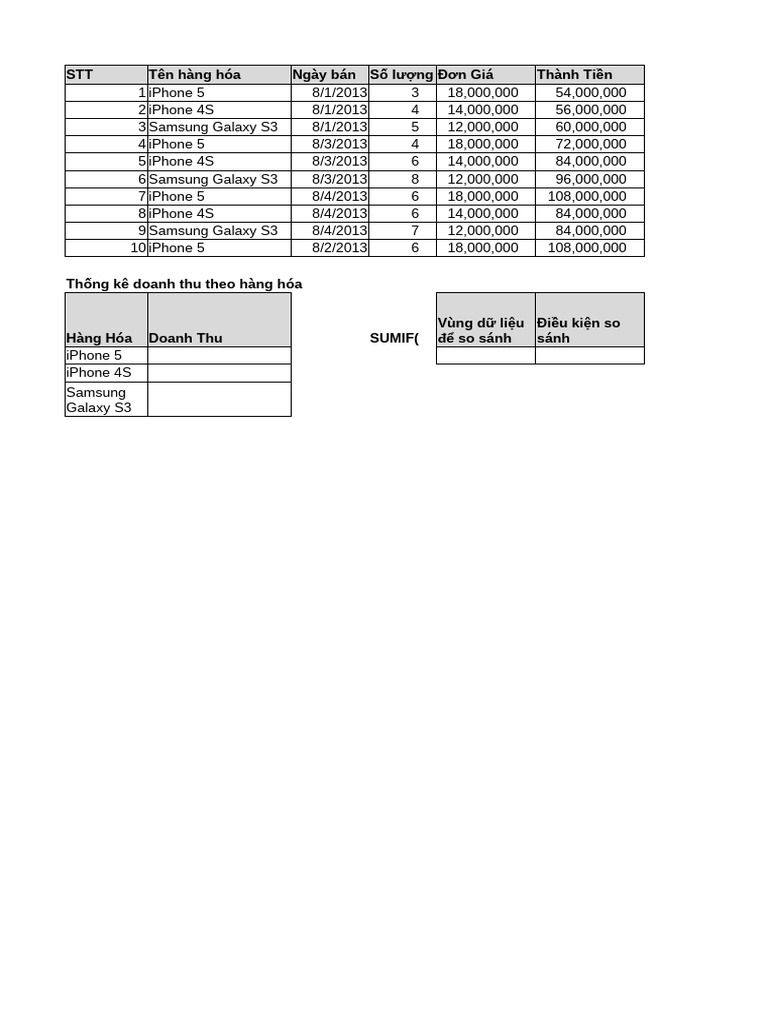 | STT | Tên hàng hóa | Ngày bán | Số lượng | Đơn Giá | Thành Tiền |
|---|---|---|---|---|---|
| 1 | iPhone 5 | 8/1/2013 | 3 | 18,000,000 | 54,000,000 |
| 2 | iPhone 4S | 8/1/2013 | 4 | 14,000,000 | 56,000,000 |
| 3 | Samsung Galaxy S3 | 8/1/2013 | 5 | 12,000,000 | 60,000,000 |
| 4 | iPhone 5 | 8/3/2013 | 4 | 18,000,000 | 72,000,000 |
| 5 | iPhone 4S | 8/3/2013 | 6 | 14,000,000 | 84,000,000 |
| 6 | Samsung Galaxy S3 | 8/3/2013 | 8 | 12,000,000 | 96,000,000 |
| 7 | iPhone 5 | 8/4/2013 | 6 | 18,000,000 | 108,000,000 |
| 8 | iPhone 4S | 8/4/2013 | 6 | 14,000,000 | 84,000,000 |
| 9 | Samsung Galaxy S3 | 8/4/2013 | 7 | 12,000,000 | 84,000,000 |
| 10 | iPhone 5 | 8/2/2013 | 6 | 18,000,000 | 108,000,000 |

Thống kê doanh thu theo hàng hóa

| Hàng Hóa | Doanh Thu |
|---|---|
| iPhone 5 | |
| iPhone 4S | |
| Samsung Galaxy S3 | |

SUMIF(

| Vùng dữ liệu để so sánh | Điều kiện so sánh |
|---|---|
| | |